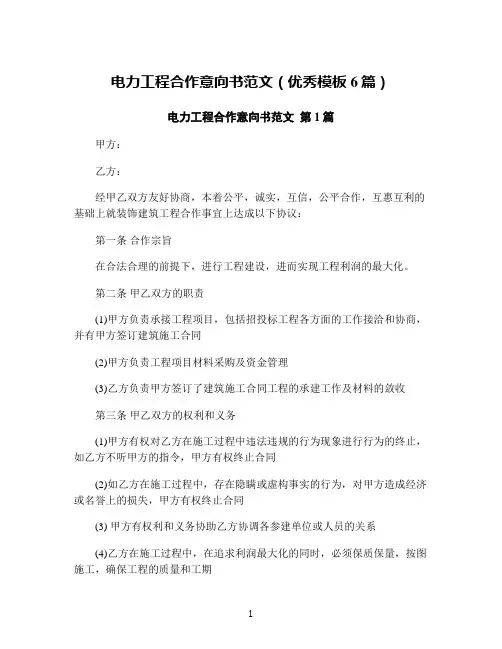 电力工程合作意向书范文（优秀模板6篇）

电力工程合作意向书范文 第1篇

甲方：

乙方：

经甲乙双方友好协商，本着公平，诚实，互信，公平合作，互惠互利的基础上就装饰建筑工程合作事宜上达成以下协议：

第一条 合作宗旨

在合法合理的前提下，进行工程建设，进而实现工程利润的最大化。

第二条 甲乙双方的职责

(1)甲方负责承接工程项目，包括招投标工程各方面的工作接洽和协商，并有甲方签订建筑施工合同

(2)甲方负责工程项目材料采购及资金管理

(3)乙方负责甲方签订了建筑施工合同工程的承建工作及材料的敛收

第三条 甲乙双方的权利和义务

(1)甲方有权对乙方在施工过程中违法违规的行为现象进行行为的终止，如乙方不听甲方的指令，甲方有权终止合同

(2)如乙方在施工过程中，存在隐瞒或虚构事实的行为，对甲方造成经济或名誉上的损失，甲方有权终止合同

(3) 甲方有权利和义务协助乙方协调各参建单位或人员的关系

(4)乙方在施工过程中，在追求利润最大化的同时，必须保质保量，按图施工，确保工程的质量和工期

1